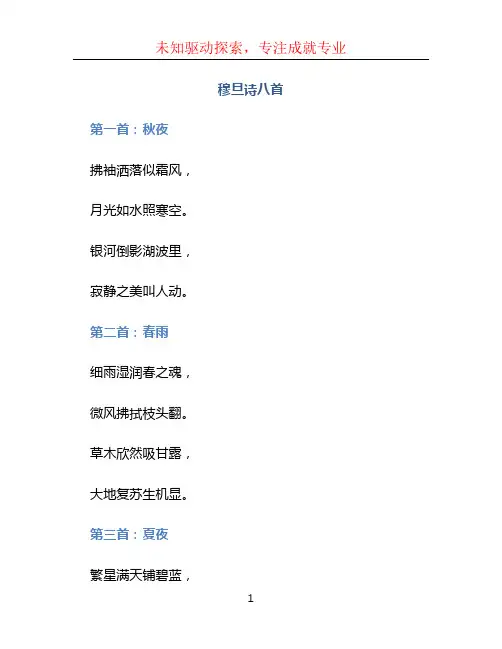 未知驱动探索，专注成就专业

穆旦诗八首

第一首：秋夜

拂袖洒落似霜风，

月光如水照寒空。

银河倒影湖波里，

寂静之美叫人动。

第二首：春雨

细雨湿润春之魂，

微风拂拭枝头翻。

草木欣然吸甘露，

大地复苏生机显。

第三首：夏夜

繁星满天铺碧蓝，

1